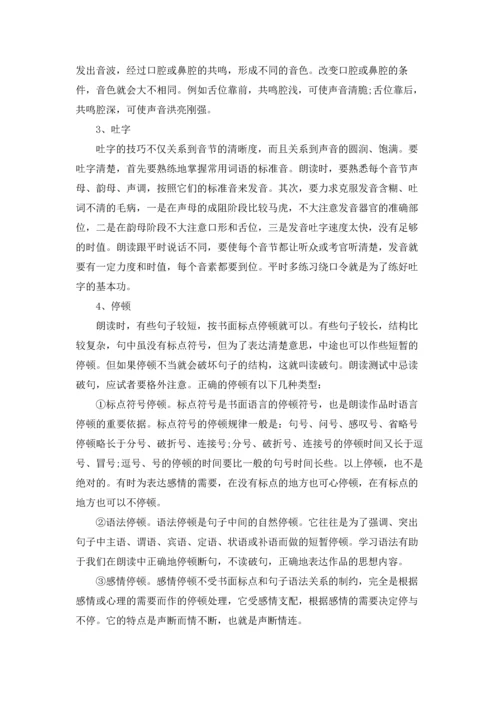 发出音波，经过口腔或鼻腔的共鸣，形成不同的音色。改变口腔或鼻腔的条件，音色就会大不相同。例如舌位靠前，共鸣腔浅，可使声音清脆;舌位靠后，共鸣腔深，可使声音洪亮刚强。

3、吐字

吐字的技巧不仅关系到音节的清晰度，而且关系到声音的圆润、饱满。要吐字清楚，首先要熟练地掌握常用词语的标准音。朗读时，要熟悉每个音节声母、韵母、声调，按照它们的标准音来发音。其次，要力求克服发音含糊、吐词不清的毛病，一是在声母的成阻阶段比较马虎，不大注意发音器官的准确部位，二是在韵母阶段不大注意口形和舌位，三是发音吐字速度太快，没有足够的时值。朗读跟平时说话不同，要使每个音节都让听众或考官听清楚，发音就要有一定力度和时值，每个音素都要到位。平时多练习绕口令就是为了练好吐字的基本功。

4、停顿

朗读时，有些句子较短，按书面标点停顿就可以。有些句子较长，结构比较复杂，句中虽没有标点符号，但为了表达清楚意思，中途也可以作些短暂的停顿。但如果停顿不当就会破坏句子的结构，这就叫读破句。朗读测试中忌读破句，应试者要格外注意。正确的停顿有以下几种类型:

①标点符号停顿。标点符号是书面语言的停顿符号，也是朗读作品时语言停顿的重要依据。标点符号的停顿规律一般是：句号、问号、感叹号、省略号停顿略长于分号、破折号、连接号;分号、破折号、连接号的停顿时间又长于逗号、冒号;逗号、号的停顿的时间要比一般的句号时间长些。以上停顿，也不是绝对的。有时为表达感情的需要，在没有标点的地方也可心停顿，在有标点的地方也可以不停顿。

②语法停顿。语法停顿是句子中间的自然停顿。它往往是为了强调、突出句子中主语、谓语、宾语、定语、状语或补语而做的短暂停顿。学习语法有助于我们在朗读中正确地停顿断句，不读破句，正确地表达作品的思想内容。

③感情停顿。感情停顿不受书面标点和句子语法关系的制约，完全是根据感情或心理的需要而作的停顿处理，它受感情支配，根据感情的需要决定停与不停。它的特点是声断而情不断，也就是声断情连。